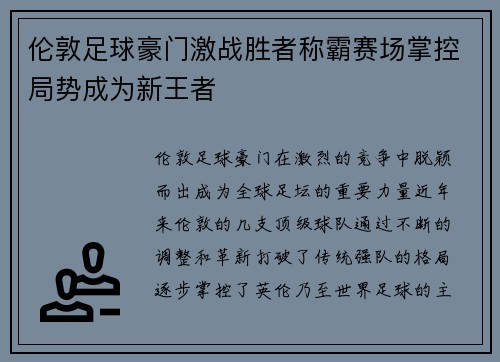 伦敦足球豪门激战胜者称霸赛场掌控局势成为新王者

伦敦足球豪门在激烈的竞争中脱颖而出成为全球足坛的重要力量近年来伦敦的几支顶级球队通过不断的调整和革新打破了传统强队的格局逐步掌控了英伦乃至世界足球的主